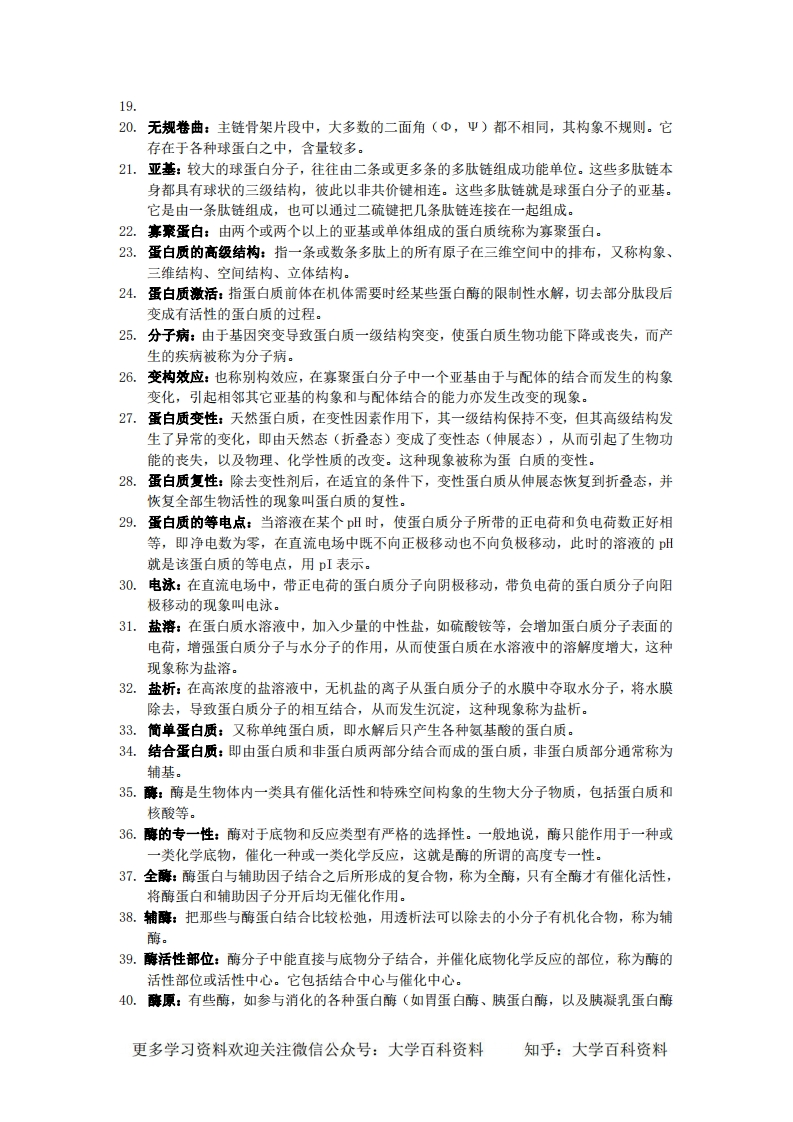 19.

20. 无规卷曲：主链骨架片段中，大多数的二面角（Φ，Ψ）都不相同，其构象不规则。它存在于各种球蛋白之中，含量较多。

21. 亚基：较大的球蛋白分子，往往由二条或更多条的多肽链组成功能单位。这些多肽链本身都具有球状的三级结构，彼此以非共价键相连。这些多肽链就是球蛋白分子的亚基。它是由一条肽链组成，也可以通过二硫键把几条肽链连接在一起组成。

22. 寡聚蛋白：由两个或两个以上的亚基或单体组成的蛋白质统称为寡聚蛋白。

23. 蛋白质的高级结构：指一条或数条多肽上的所有原子在三维空间中的排布，又称构象、三维结构、空间结构、立体结构。

24. 蛋白质激活：指蛋白质前体在机体需要时经某些蛋白酶的限制性水解，切去部分肽段后变成有活性的蛋白质的过程。

25. 分子病：由于基因突变导致蛋白质一级结构突变，使蛋白质生物功能下降或丧失，而产生的疾病被称为分子病。

26. 变构效应：也称别构效应，在寡聚蛋白分子中一个亚基由于与配体的结合而发生的构象变化，引起相邻其它亚基的构象和与配体结合的能力亦发生改变的现象。

27. 蛋白质变性：天然蛋白质，在变性因素作用下，其一级结构保持不变，但其高级结构发生了异常的变化，即由天然态（折叠态）变成了变性态（伸展态），从而引起了生物功能的丧失，以及物理、化学性质的改变。这种现象被称为蛋 白质的变性。

28. 蛋白质复性：除去变性剂后，在适宜的条件下，变性蛋白质从伸展态恢复到折叠态，并恢复全部生物活性的现象叫蛋白质的复性。

29. 蛋白质的等电点：当溶液在某个 pH 时，使蛋白质分子所带的正电荷和负电荷数正好相等，即净电数为零，在直流电场中既不向正极移动也不向负极移动，此时的溶液的 pH 就是该蛋白质的等电点，用 pI 表示。

30. 电泳：在直流电场中，带正电荷的蛋白质分子向阴极移动，带负电荷的蛋白质分子向阳极移动的现象叫电泳。

31. 盐溶：在蛋白质水溶液中，加入少量的中性盐，如硫酸铵等，会增加蛋白质分子表面的电荷，增强蛋白质分子与水分子的作用，从而使蛋白质在水溶液中的溶解度增大，这种现象称为盐溶。

32. 盐析：在高浓度的盐溶液中，无机盐的离子从蛋白质分子的水膜中夺取水分子，将水膜除去，导致蛋白质分子的相互结合，从而发生沉淀，这种现象称为盐析。

33. 简单蛋白质：又称单纯蛋白质，即水解后只产生各种氨基酸的蛋白质。

34. 结合蛋白质：即由蛋白质和非蛋白质两部分结合而成的蛋白质，非蛋白质部分通常称为辅基。

35. 酶：酶是生物体内一类具有催化活性和特殊空间构象的生物大分子物质，包括蛋白质和核酸等。

36. 酶的专一性：酶对于底物和反应类型有严格的选择性。一般地说，酶只能作用于一种或一类化学底物，催化一种或一类化学反应，这就是酶的所谓的高度专一性。

37. 全酶：酶蛋白与辅助因子结合之后所形成的复合物，称为全酶，只有全酶才有催化活性，将酶蛋白和辅助因子分开后均无催化作用。

38. 辅酶：把那些与酶蛋白结合比较松弛，用透析法可以除去的小分子有机化合物，称为辅酶。

39. 酶活性部位：酶分子中能直接与底物分子结合，并催化底物化学反应的部位，称为酶的活性部位或活性中心。它包括结合中心与催化中心。

40. 酶原：有些酶，如参与消化的各种蛋白酶（如胃蛋白酶、胰蛋白酶，以及胰凝乳蛋白酶

更多学习资料欢迎关注微信公众号：大学百科资料　　知乎：大学百科资料